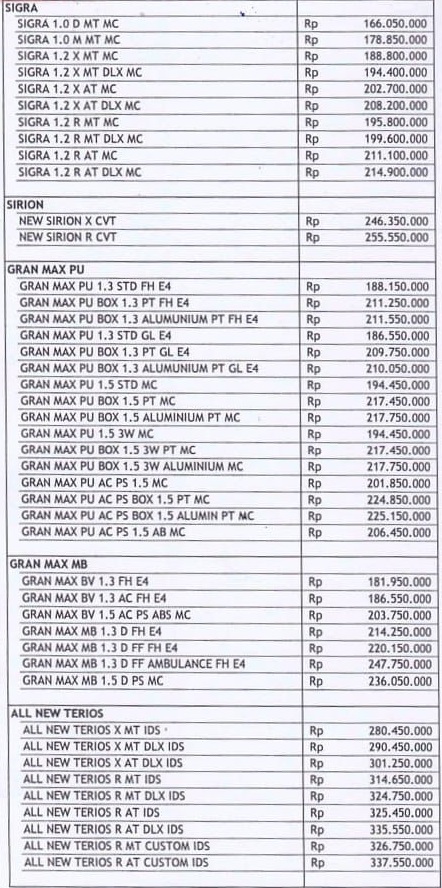 | SIGRA | | |
|---|---|---|
| SIGRA 1.0 D MT MC | Rp | 166.050.000 |
| SIGRA 1.0 M MT MC | Rp | 178.850.000 |
| SIGRA 1.2 X MT MC | Rp | 188.800.000 |
| SIGRA 1.2 X MT DLX MC | Rp | 194.400.000 |
| SIGRA 1.2 X AT MC | Rp | 202.700.000 |
| SIGRA 1.2 X AT DLX MC | Rp | 208.200.000 |
| SIGRA 1.2 R MT MC | Rp | 195.800.000 |
| SIGRA 1.2 R MT DLX MC | Rp | 199.600.000 |
| SIGRA 1.2 R AT MC | Rp | 211.100.000 |
| SIGRA 1.2 R AT DLX MC | Rp | 214.900.000 |
| | | |
| SIRION | | |
| NEW SIRION X CVT | Rp | 246.350.000 |
| NEW SIRION R CVT | Rp | 255.550.000 |
| | | |
| GRAN MAX PU | | |
| GRAN MAX PU 1.3 STD FH E4 | Rp | 188.150.000 |
| GRAN MAX PU BOX 1.3 PT FH E4 | Rp | 211.250.000 |
| GRAN MAX PU BOX 1.3 ALUMUNIUM PT FH E4 | Rp | 211.550.000 |
| GRAN MAX PU 1.3 STD GL E4 | Rp | 186.550.000 |
| GRAN MAX PU BOX 1.3 PT GL E4 | Rp | 209.750.000 |
| GRAN MAX PU BOX 1.3 ALUMUNIUM PT GL E4 | Rp | 210.050.000 |
| GRAN MAX PU 1.5 STD MC | Rp | 194.450.000 |
| GRAN MAX PU BOX 1.5 PT MC | Rp | 217.450.000 |
| GRAN MAX PU BOX 1.5 ALUMINIUM PT MC | Rp | 217.750.000 |
| GRAN MAX PU 1.5 3W MC | Rp | 194.450.000 |
| GRAN MAX PU BOX 1.5 3W PT MC | Rp | 217.450.000 |
| GRAN MAX PU BOX 1.5 3W ALUMINIUM MC | Rp | 217.750.000 |
| GRAN MAX PU AC PS 1.5 MC | Rp | 201.850.000 |
| GRAN MAX PU AC PS BOX 1.5 PT MC | Rp | 224.850.000 |
| GRAN MAX PU AC PS BOX 1.5 ALUMIN PT MC | Rp | 225.150.000 |
| GRAN MAX PU AC PS 1.5 AB MC | Rp | 206.450.000 |
| | | |
| GRAN MAX MB | | |
| GRAN MAX BV 1.3 FH E4 | Rp | 181.950.000 |
| GRAN MAX BV 1.3 AC FH E4 | Rp | 186.550.000 |
| GRAN MAX BV 1.5 AC PS ABS MC | Rp | 203.750.000 |
| GRAN MAX MB 1.3 D FH E4 | Rp | 214.250.000 |
| GRAN MAX MB 1.3 D FF FH E4 | Rp | 220.150.000 |
| GRAN MAX MB 1.3 D FF AMBULANCE FH E4 | Rp | 247.750.000 |
| GRAN MAX MB 1.5 D PS MC | Rp | 236.050.000 |
| | | |
| ALL NEW TERIOS | | |
| ALL NEW TERIOS X MT IDS | Rp | 280.450.000 |
| ALL NEW TERIOS X MT DLX IDS | Rp | 290.450.000 |
| ALL NEW TERIOS X AT DLX IDS | Rp | 301.250.000 |
| ALL NEW TERIOS R MT IDS | Rp | 314.650.000 |
| ALL NEW TERIOS R MT DLX IDS | Rp | 324.750.000 |
| ALL NEW TERIOS R AT IDS | Rp | 325.450.000 |
| ALL NEW TERIOS R AT DLX IDS | Rp | 335.550.000 |
| ALL NEW TERIOS R MT CUSTOM IDS | Rp | 326.750.000 |
| ALL NEW TERIOS R AT CUSTOM IDS | Rp | 337.550.000 |